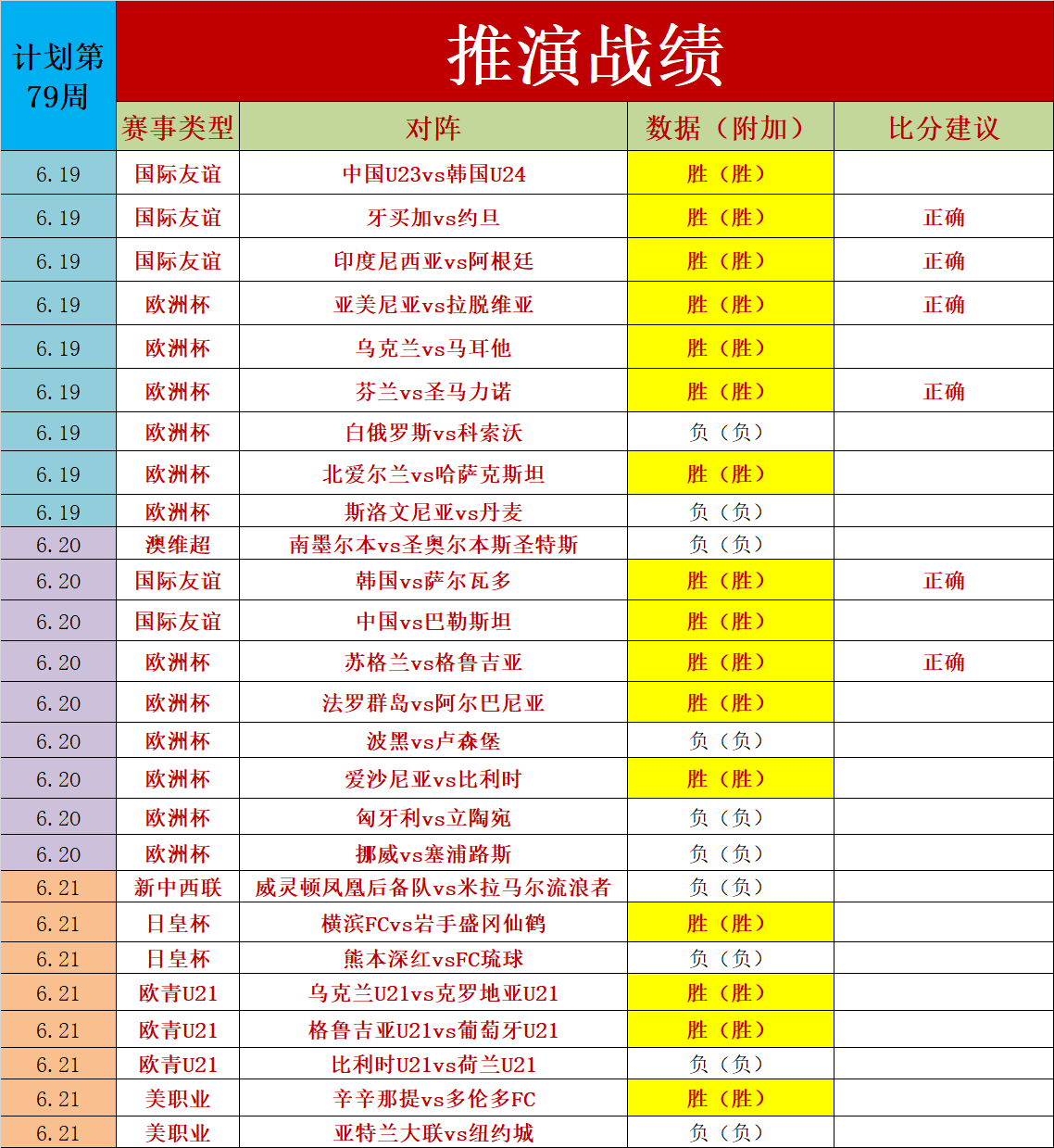 | 计划第79周 | 推演战绩 | | | |
|---|---|---|---|---|
| | 赛事类型 | 对阵 | 数据（附加） | 比分建议 |
| 6.19 | 国际友谊 | 中国U23vs韩国U24 | 胜（胜） | |
| 6.19 | 国际友谊 | 牙买加vs约旦 | 胜（胜） | 正确 |
| 6.19 | 国际友谊 | 印度尼西亚vs阿根廷 | 胜（胜） | 正确 |
| 6.19 | 欧洲杯 | 亚美尼亚vs拉脱维亚 | 胜（胜） | 正确 |
| 6.19 | 欧洲杯 | 乌克兰vs马耳他 | 胜（胜） | |
| 6.19 | 欧洲杯 | 芬兰vs圣马力诺 | 胜（胜） | 正确 |
| 6.19 | 欧洲杯 | 白俄罗斯vs科索沃 | 负（负） | |
| 6.19 | 欧洲杯 | 北爱尔兰vs哈萨克斯坦 | 胜（胜） | |
| 6.19 | 欧洲杯 | 斯洛文尼亚vs丹麦 | 负（负） | |
| 6.20 | 澳维超 | 南墨尔本vs圣奥尔本斯圣特斯 | 负（负） | |
| 6.20 | 国际友谊 | 韩国vs萨尔瓦多 | 胜（胜） | 正确 |
| 6.20 | 国际友谊 | 中国vs巴勒斯坦 | 胜（胜） | |
| 6.20 | 欧洲杯 | 苏格兰vs格鲁吉亚 | 胜（胜） | 正确 |
| 6.20 | 欧洲杯 | 法罗群岛vs阿尔巴尼亚 | 胜（胜） | |
| 6.20 | 欧洲杯 | 波黑vs卢森堡 | 负（负） | |
| 6.20 | 欧洲杯 | 爱沙尼亚vs比利时 | 胜（胜） | |
| 6.20 | 欧洲杯 | 匈牙利vs立陶宛 | 负（负） | |
| 6.20 | 欧洲杯 | 挪威vs塞浦路斯 | 负（负） | |
| 6.21 | 新中西联 | 威灵顿凤凰后备队vs米拉马尔流浪者 | 负（负） | |
| 6.21 | 日皇杯 | 横滨FCvs岩手盛冈仙鹤 | 胜（胜） | |
| 6.21 | 日皇杯 | 熊本深红vsFC琉球 | 负（负） | |
| 6.21 | 欧青U21 | 乌克兰U21vs克罗地亚U21 | 胜（胜） | |
| 6.21 | 欧青U21 | 格鲁吉亚U21vs葡萄牙U21 | 胜（胜） | |
| 6.21 | 欧青U21 | 比利时U21vs荷兰U21 | 负（负） | |
| 6.21 | 美职业 | 辛辛那提vs多伦多FC | 胜（胜） | |
| 6.21 | 美职业 | 亚特兰大联vs纽约城 | 负（负） | |